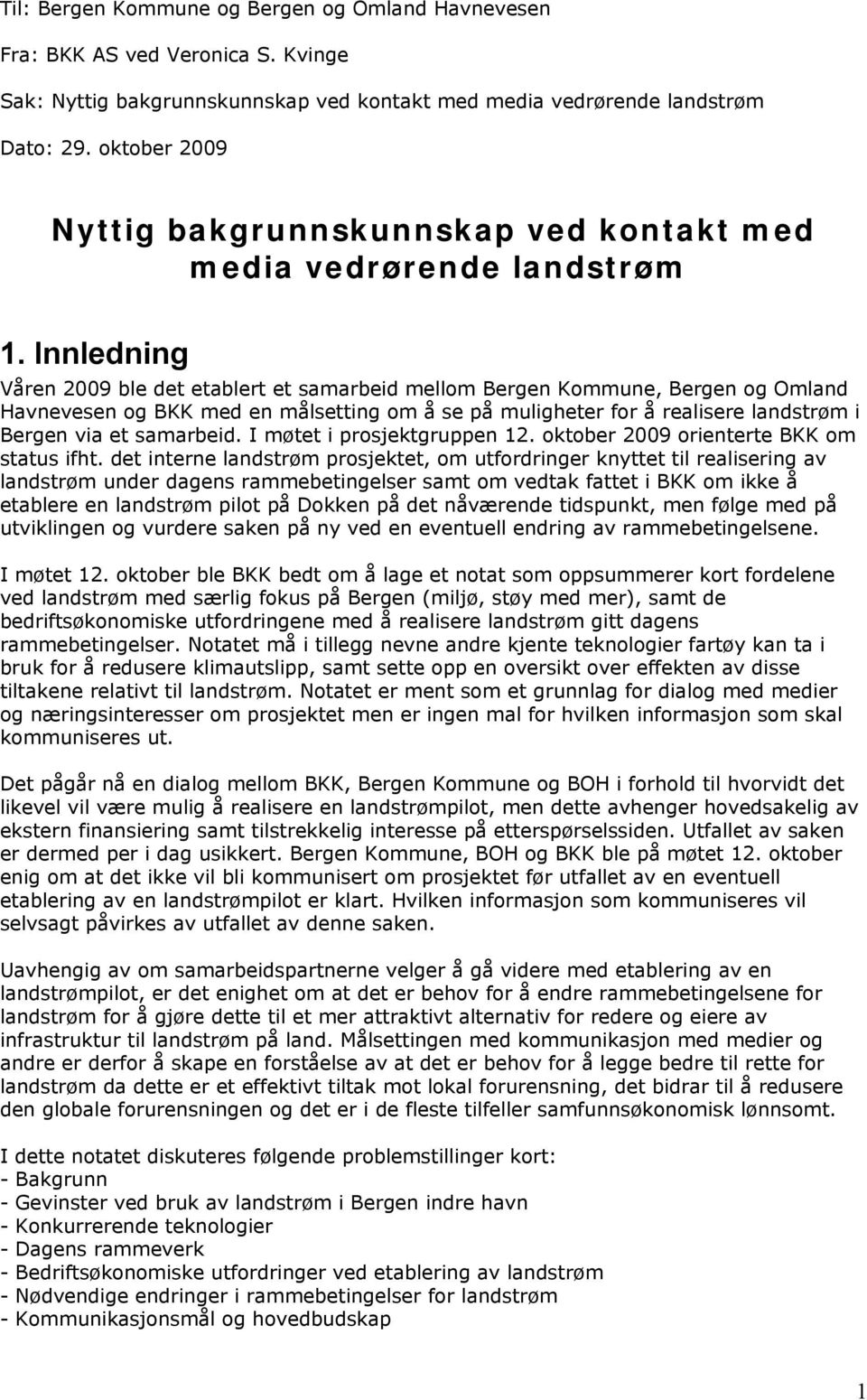 Til: Bergen Kommune og Bergen og Omland Havnevesen

Fra: BKK AS ved Veronica S. Kvinge

Sak: Nyttig bakgrunnskunnskap ved kontakt med media vedrørende landstrøm

Dato: 29. oktober 2009

Nyttig bakgrunnskunnskap ved kontakt med media vedrørende landstrøm

1. Innledning

Våren 2009 ble det etablert et samarbeid mellom Bergen Kommune, Bergen og Omland Havnevesen og BKK med en målsetting om å se på muligheter for å realisere landstrøm i Bergen via et samarbeid. I møtet i prosjektgruppen 12. oktober 2009 orienterte BKK om status ifht. det interne landstrøm prosjektet, om utfordringer knyttet til realisering av landstrøm under dagens rammebetingelser samt om vedtak fattet i BKK om ikke å etablere en landstrøm pilot på Dokken på det nåværende tidspunkt, men følge med på utviklingen og vurdere saken på ny ved en eventuell endring av rammebetingelsene.

I møtet 12. oktober ble BKK bedt om å lage et notat som oppsummerer kort fordelene ved landstrøm med særlig fokus på Bergen (miljø, støy med mer), samt de bedriftsøkonomiske utfordringene med å realisere landstrøm gitt dagens rammebetingelser. Notatet må i tillegg nevne andre kjente teknologier fartøy kan ta i bruk for å redusere klimautslipp, samt sette opp en oversikt over effekten av disse tiltakene relativt til landstrøm. Notatet er ment som et grunnlag for dialog med medier og næringsinteresser om prosjektet men er ingen mal for hvilken informasjon som skal kommuniseres ut.

Det pågår nå en dialog mellom BKK, Bergen Kommune og BOH i forhold til hvorvidt det likevel vil være mulig å realisere en landstrømpilot, men dette avhenger hovedsakelig av ekstern finansiering samt tilstrekkelig interesse på etterspørselssiden. Utfallet av saken er dermed per i dag usikkert. Bergen Kommune, BOH og BKK ble på møtet 12. oktober enig om at det ikke vil bli kommunisert om prosjektet før utfallet av en eventuell etablering av en landstrømpilot er klart. Hvilken informasjon som kommuniseres vil selvsagt påvirkes av utfallet av denne saken.

Uavhengig av om samarbeidspartnerne velger å gå videre med etablering av en landstrømpilot, er det enighet om at det er behov for å endre rammebetingelsene for landstrøm for å gjøre dette til et mer attraktivt alternativ for redere og eiere av infrastruktur til landstrøm på land. Målsettingen med kommunikasjon med medier og andre er derfor å skape en forståelse av at det er behov for å legge bedre til rette for landstrøm da dette er et effektivt tiltak mot lokal forurensning, det bidrar til å redusere den globale forurensningen og det er i de fleste tilfeller samfunnsøkonomisk lønnsomt.

I dette notatet diskuteres følgende problemstillinger kort:
- Bakgrunn
- Gevinster ved bruk av landstrøm i Bergen indre havn
- Konkurrerende teknologier
- Dagens rammeverk
- Bedriftsøkonomiske utfordringer ved etablering av landstrøm
- Nødvendige endringer i rammebetingelser for landstrøm
- Kommunikasjonsmål og hovedbudskap

1